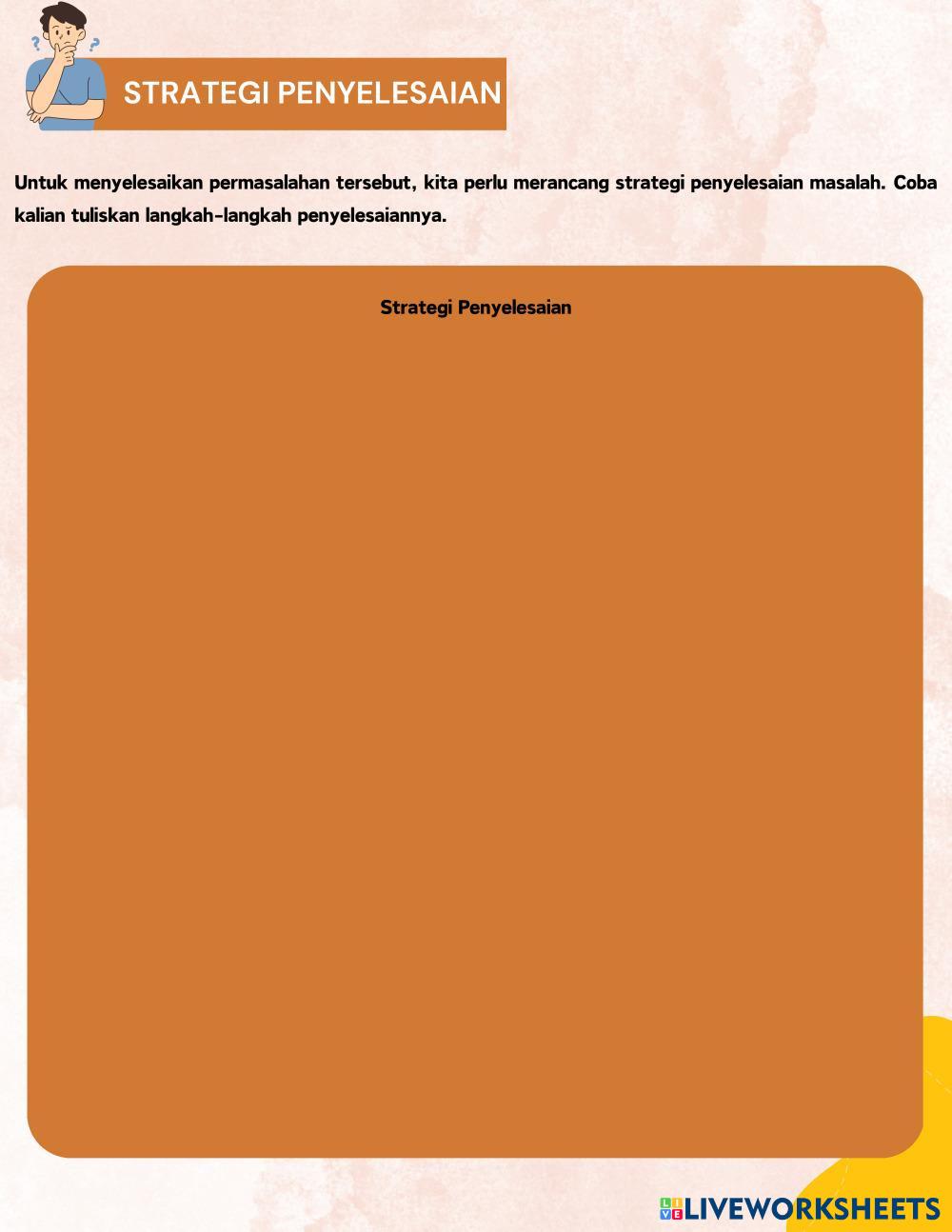 STRATEGI PENYELESAIAN

Untuk menyelesaikan permasalahan tersebut, kita perlu merancang strategi penyelesaian masalah. Coba kalian tuliskan langkah-langkah penyelesaiannya.

Strategi Penyelesaian

LIVEWORKSHEETS